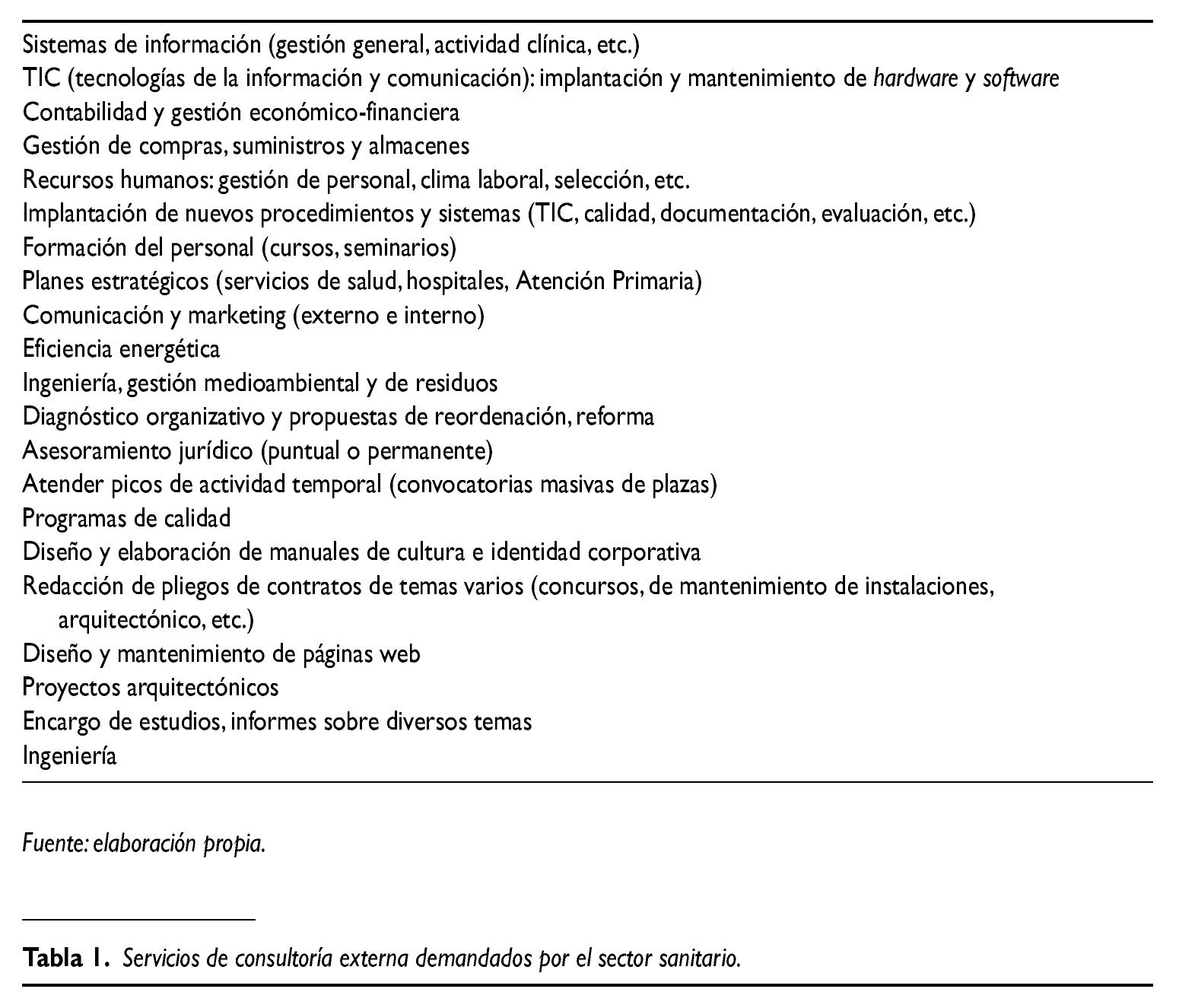 Sistemas de información (gestión general, actividad clínica, etc.)
TIC (tecnologías de la información y comunicación): implantación y mantenimiento de hardware y software
Contabilidad y gestión económico-financiera
Gestión de compras, suministros y almacenes
Recursos humanos: gestión de personal, clima laboral, selección, etc.
Implantación de nuevos procedimientos y sistemas (TIC, calidad, documentación, evaluación, etc.)
Formación del personal (cursos, seminarios)
Planes estratégicos (servicios de salud, hospitales, Atención Primaria)
Comunicación y marketing (externo e interno)
Eficiencia energética
Ingeniería, gestión medioambiental y de residuos
Diagnóstico organizativo y propuestas de reordenación, reforma
Asesoramiento jurídico (puntual o permanente)
Atender picos de actividad temporal (convocatorias masivas de plazas)
Programas de calidad
Diseño y elaboración de manuales de cultura e identidad corporativa
Redacción de pliegos de contratos de temas varios (concursos, de mantenimiento de instalaciones, arquitectónico, etc.)
Diseño y mantenimiento de páginas web
Proyectos arquitectónicos
Encargo de estudios, informes sobre diversos temas
Ingeniería

Fuente: elaboración propia.

Tabla 1. Servicios de consultoría externa demandados por el sector sanitario.